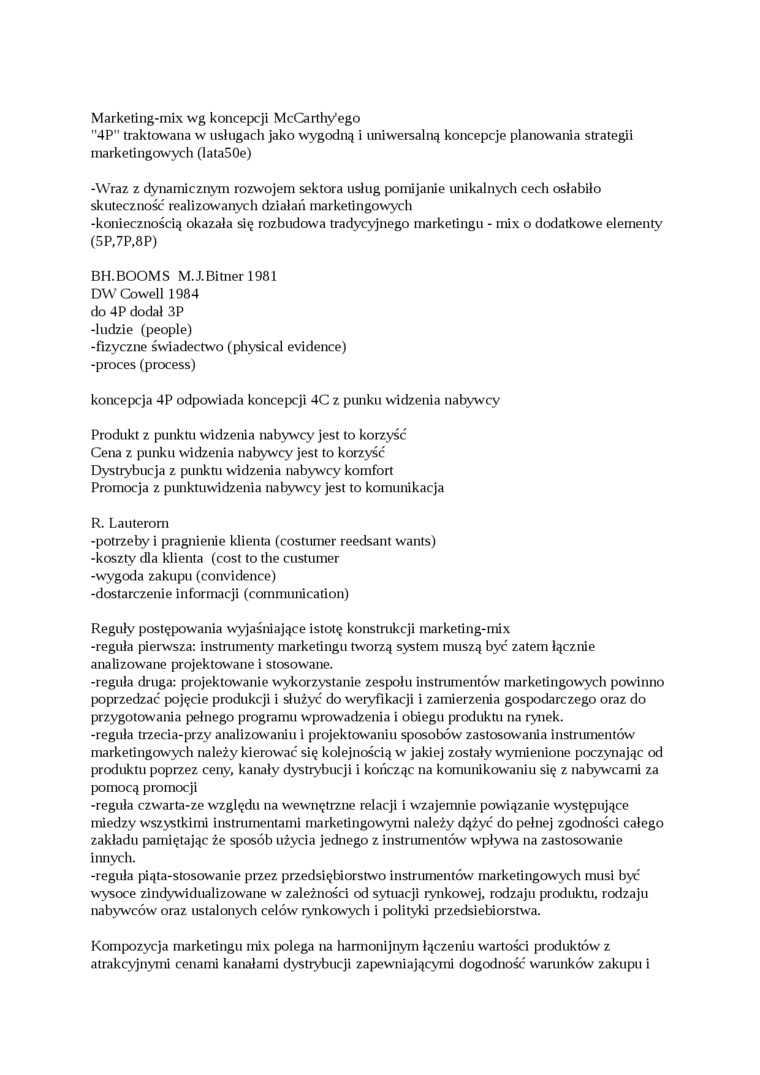 Marketing-mix wg koncepcji McCarthy'ego
"4P" traktowana w usługach jako wygodną i uniwersalną koncepcje planowania strategii marketingowych (lata50e)

-Wraz z dynamicznym rozwojem sektora usług pomijanie unikalnych cech osłabiło skuteczność realizowanych działań marketingowych
-koniecznością okazała się rozbudowa tradycyjnego marketingu - mix o dodatkowe elementy (5P,7P,8P)

BH.BOOMS M.J.Bitner 1981
DW Cowell 1984
do 4P dodał 3P
-ludzie (people)
-fizyczne świadectwo (physical evidence)
-proces (process)

koncepcja 4P odpowiada koncepcji 4C z punku widzenia nabywcy

Produkt z punktu widzenia nabywcy jest to korzyść
Cena z punku widzenia nabywcy jest to korzyść
Dystrybucja z punktu widzenia nabywcy komfort
Promocja z punktuwidzenia nabywcy jest to komunikacja

R. Lauterorn
-potrzeby i pragnienie klienta (costumer reedsant wants)
-koszty dla klienta (cost to the custumer
-wygoda zakupu (convidence)
-dostarczenie informacji (communication)

Reguły postępowania wyjaśniające istotę konstrukcji marketing-mix
-reguła pierwsza: instrumenty marketingu tworzą system muszą być zatem łącznie analizowane projektowane i stosowane.
-reguła druga: projektowanie wykorzystanie zespołu instrumentów marketingowych powinno poprzedzać pojęcie produkcji i służyć do weryfikacji i zamierzenia gospodarczego oraz do przygotowania pełnego programu wprowadzenia i obiegu produktu na rynek.
-reguła trzecia-przy analizowaniu i projektowaniu sposobów zastosowania instrumentów marketingowych należy kierować się kolejnością w jakiej zostały wymienione poczynając od produktu poprzez ceny, kanały dystrybucji i kończąc na komunikowaniu się z nabywcami za pomocą promocji
-reguła czwarta-ze względu na wewnętrzne relacji i wzajemnie powiązanie występujące miedzy wszystkimi instrumentami marketingowymi należy dążyć do pełnej zgodności całego zakładu pamiętając że sposób użycia jednego z instrumentów wpływa na zastosowanie innych.
-reguła piąta-stosowanie przez przedsiębiorstwo instrumentów marketingowych musi być wysoce zindywidualizowane w zależności od sytuacji rynkowej, rodzaju produktu, rodzaju nabywców oraz ustalonych celów rynkowych i polityki przedsiebiorstwa.

Kompozycja marketingu mix polega na harmonijnym łączeniu wartości produktów z atrakcyjnymi cenami kanałami dystrybucji zapewniającymi dogodność warunków zakupu i